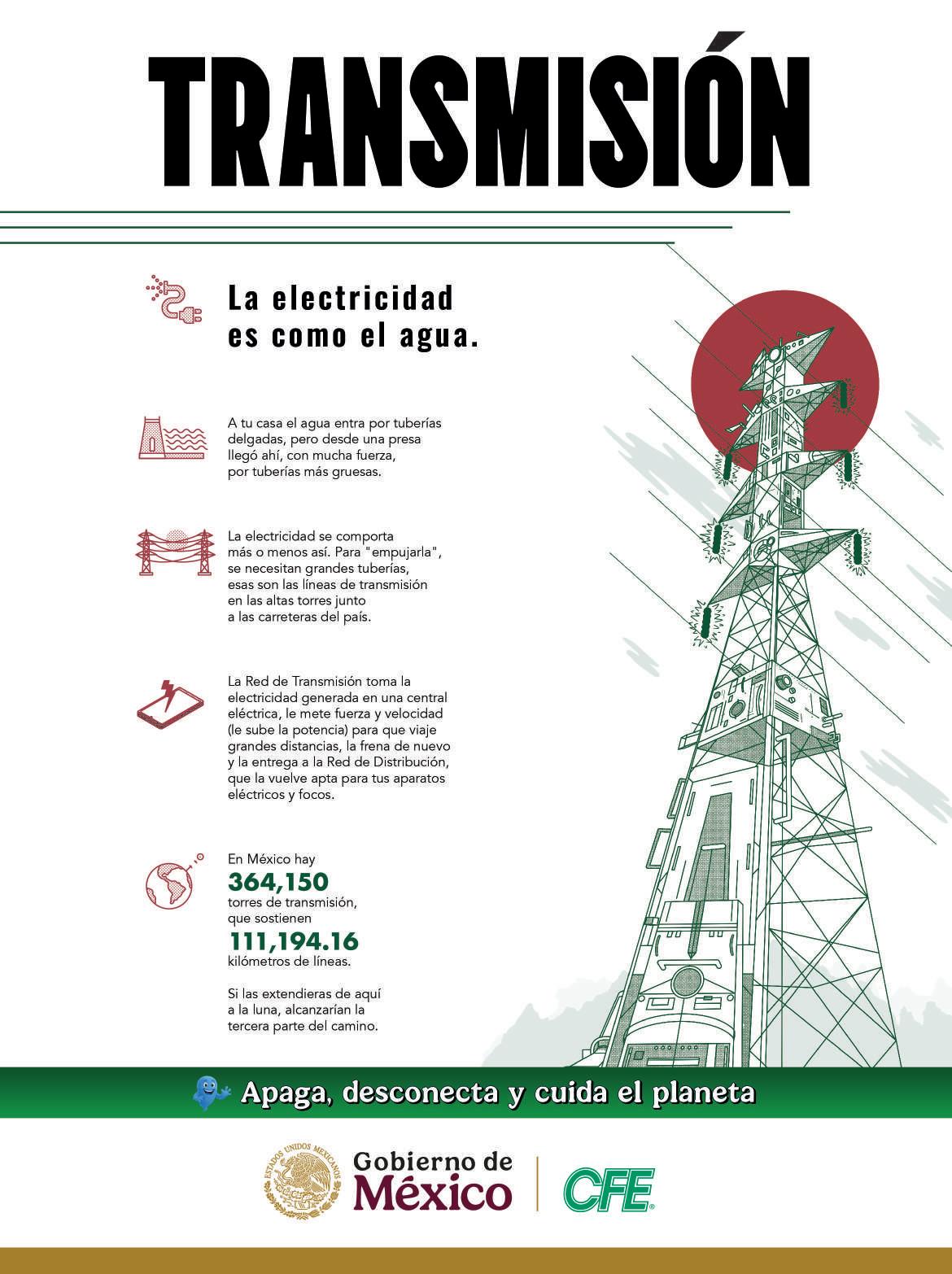 TRANSMISIÓN

La electricidad es como el agua.

A tu casa el agua entra por tuberías delgadas, pero desde una presa llegó ahí, con mucha fuerza, por tuberías más gruesas.

La electricidad se comporta más o menos así. Para "empujarla", se necesitan grandes tuberías, esas son las líneas de transmisión en las altas torres junto a las carreteras del país.

La Red de Transmisión toma la electricidad generada en una central eléctrica, le mete fuerza y velocidad (le sube la potencia) para que viaje grandes distancias, la frena de nuevo y la entrega a la Red de Distribución, que la vuelve apta para tus aparatos eléctricos y focos.

En México hay
364,150
torres de transmisión, que sostienen
111,194.16
kilómetros de líneas.

Si las extendieras de aquí a la luna, alcanzarían la tercera parte del camino.

Apaga, desconecta y cuida el planeta

ESTADOS UNIDOS MEXICANOS
Gobierno de México
CFE